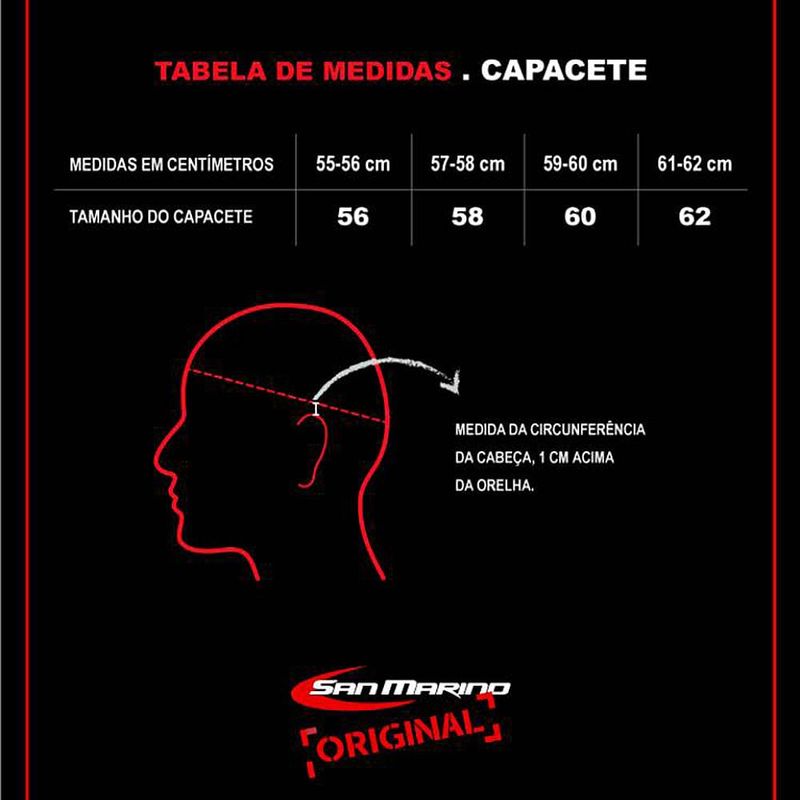 TABELA DE MEDIDAS . CAPACETE

| MEDIDAS EM CENTÍMETROS | 55-56 cm | 57-58 cm | 59-60 cm | 61-62 cm |
|---|---|---|---|---|
| TAMANHO DO CAPACETE | 56 | 58 | 60 | 62 |

MEDIDA DA CIRCUNFERÊNCIA DA CABEÇA, 1 CM ACIMA DA ORELHA.

SAN MARINO

ORIGINAL